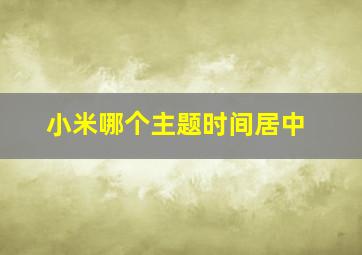 小米哪个主题时间居中